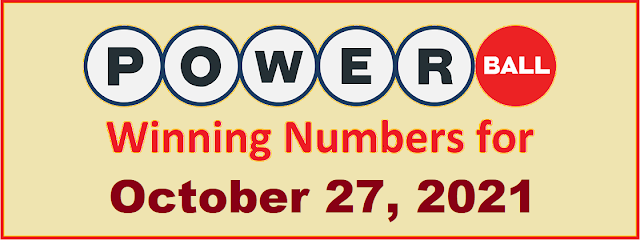 POWER BALL

Winning Numbers for

October 27, 2021